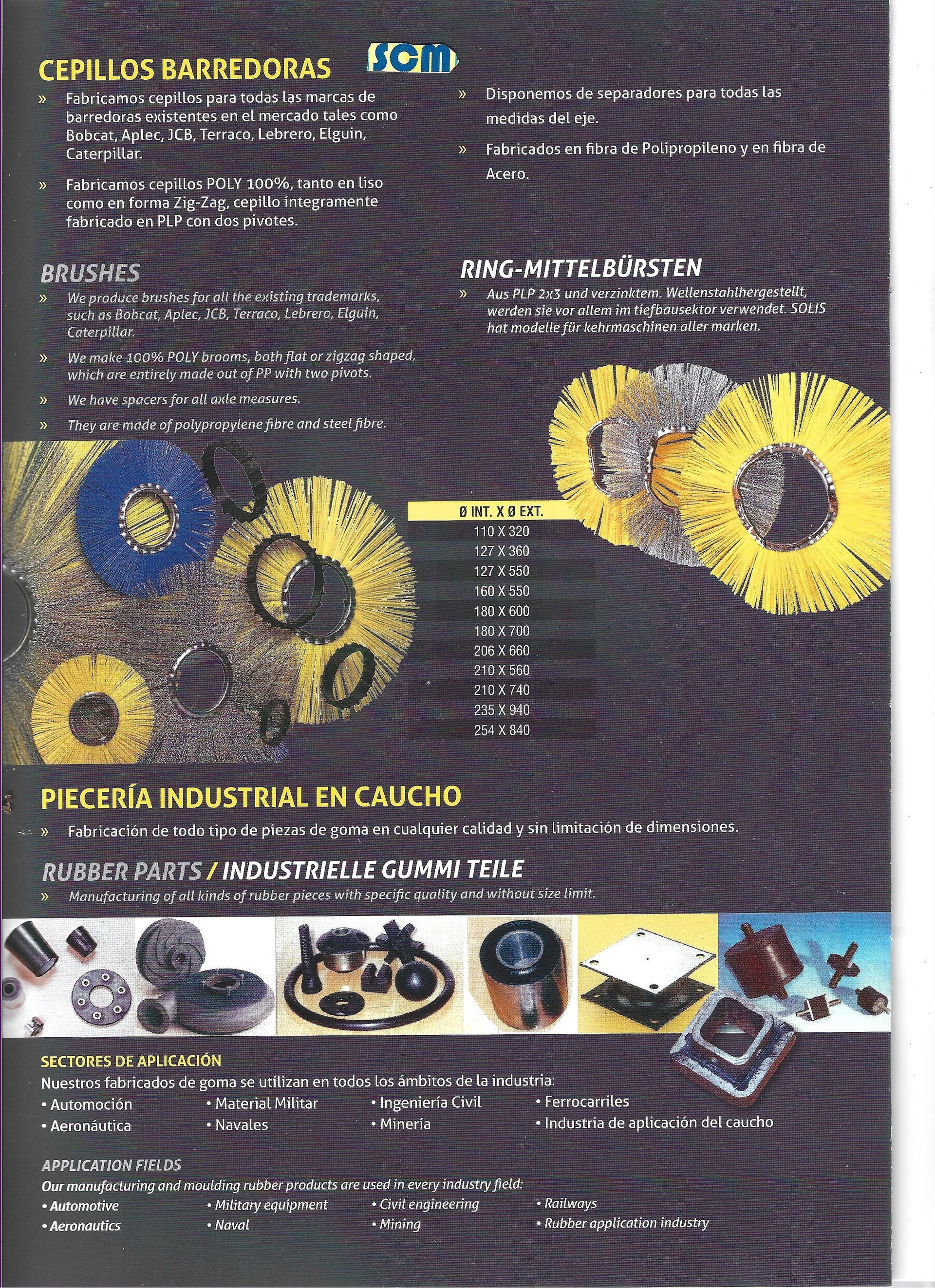 CEPILLOS BARREDORAS

SCM

» Fabricamos cepillos para todas las marcas de barredoras existentes en el mercado tales como Bobcat, Aplec, JCB, Terraco, Lebrero, Elguin, Caterpillar.

» Fabricamos cepillos POLY 100%, tanto en liso como en forma Zig-Zag, cepillo íntegramente fabricado en PLP con dos pivotes.

» Disponemos de separadores para todas las medidas del eje.

» Fabricados en fibra de Polipropileno y en fibra de Acero.

BRUSHES

» We produce brushes for all the existing trademarks, such as Bobcat, Aplec, JCB, Terraco, Lebrero, Elguin, Caterpillar.

» We make 100% POLY brooms, both flat or zigzag shaped, which are entirely made out of PP with two pivots.

» We have spacers for all axle measures.

» They are made of polypropylene fibre and steel fibre.

RING-MITTELBÜRSTEN

» Aus PLP 2x3 und verzinktem. Wellenstahlhergestellt, werden sie vor allem im tiefbausektor verwendet. SOLIS hat modelle für kehrmaschinen aller marken.

| Ø INT. X Ø EXT. |
|---|
| 110 X 320 |
| 127 X 360 |
| 127 X 550 |
| 160 X 550 |
| 180 X 600 |
| 180 X 700 |
| 206 X 660 |
| 210 X 560 |
| 210 X 740 |
| 235 X 940 |
| 254 X 840 |

PIECERÍA INDUSTRIAL EN CAUCHO

» Fabricación de todo tipo de piezas de goma en cualquier calidad y sin limitación de dimensiones.

RUBBER PARTS / INDUSTRIELLE GUMMI TEILE

» Manufacturing of all kinds of rubber pieces with specific quality and without size limit.

SECTORES DE APLICACIÓN

Nuestros fabricados de goma se utilizan en todos los ámbitos de la industria:

• Automoción
• Aeronáutica
• Material Militar
• Navales
• Ingeniería Civil
• Minería
• Ferrocarriles
• Industria de aplicación del caucho

APPLICATION FIELDS

Our manufacturing and moulding rubber products are used in every industry field:

• Automotive
• Aeronautics
• Military equipment
• Naval
• Civil engineering
• Mining
• Railways
• Rubber application industry